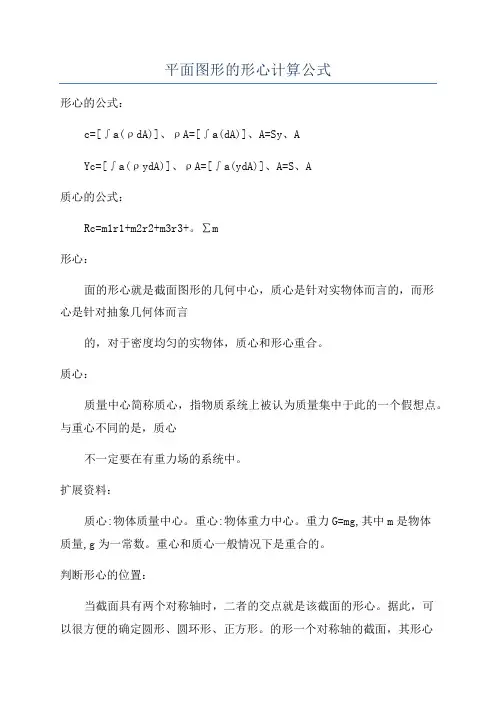 平面图形的形心计算公式

形心的公式：

c=[∫a(ρdA)]、ρA=[∫a(dA)]、A=Sy、A

Yc=[∫a(ρydA)]、ρA=[∫a(ydA)]、A=S、A

质心的公式：

Rc=m1r1+m2r2+m3r3+。∑m

形心：

面的形心就是截面图形的几何中心，质心是针对实物体而言的，而形心是针对抽象几何体而言

的，对于密度均匀的实物体，质心和形心重合。

质心：

质量中心简称质心，指物质系统上被认为质量集中于此的一个假想点。与重心不同的是，质心

不一定要在有重力场的系统中。

扩展资料：

质心:物体质量中心。重心:物体重力中心。重力G=mg,其中m是物体质量,g为一常数。重心和质心一般情况下是重合的。

判断形心的位置：

当截面具有两个对称轴时，二者的交点就是该截面的形心。据此，可以很方便的确定圆形、圆环形、正方形。的形一个对称轴的截面，其形心